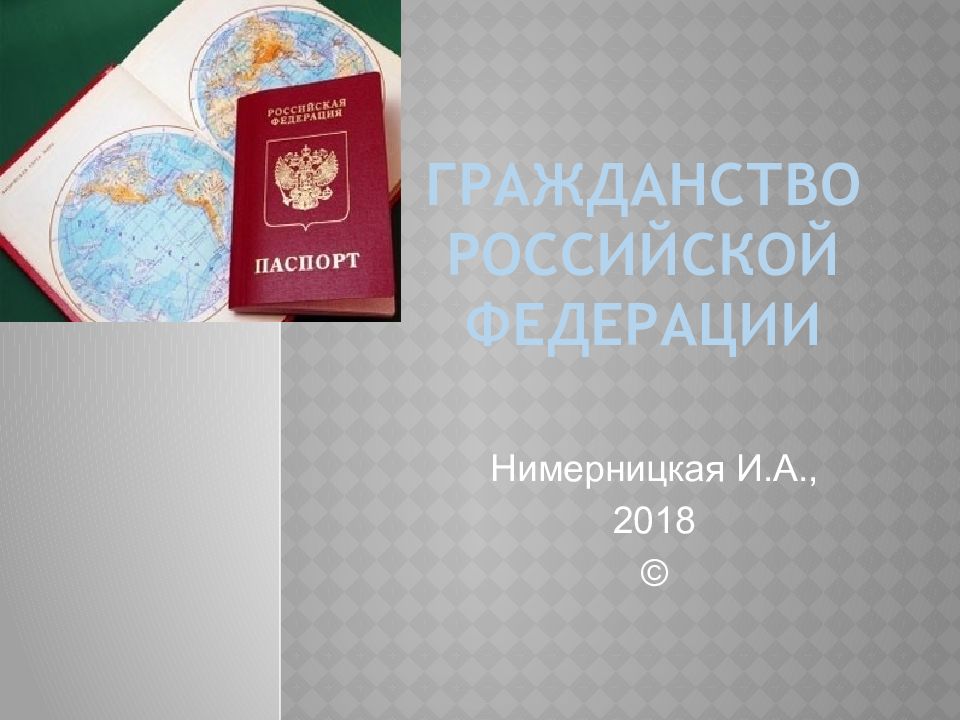 РОССИЙСКАЯ ФЕДЕРАЦИЯ

ПАСПОРТ

ГРАЖДАНСТВО РОССИЙСКОЙ ФЕДЕРАЦИИ

Нимерницкая И.А., 2018 ©